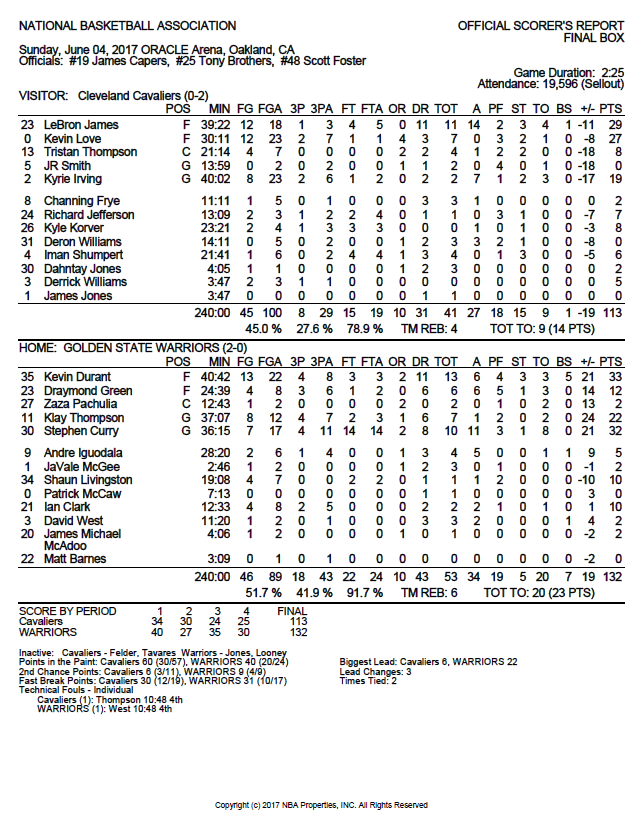 NATIONAL BASKETBALL ASSOCIATION

OFFICIAL SCORER'S REPORT
FINAL BOX

Sunday, June 04, 2017 ORACLE Arena, Oakland, CA
Officials: #19 James Capers, #25 Tony Brothers, #48 Scott Foster

Game Duration: 2:25
Attendance: 19,596 (Sellout)

VISITOR: Cleveland Cavaliers (0-2)

| | | POS | MIN | FG | FGA | 3P | 3PA | FT | FTA | OR | DR | TOT | A | PF | ST | TO | BS | +/- | PTS |
|---|---|---|---|---|---|---|---|---|---|---|---|---|---|---|---|---|---|---|---|
| 23 | LeBron James | F | 39:22 | 12 | 18 | 1 | 3 | 4 | 5 | 0 | 11 | 11 | 14 | 2 | 3 | 4 | 1 | -11 | 29 |
| 0 | Kevin Love | F | 30:11 | 12 | 23 | 2 | 7 | 1 | 1 | 4 | 3 | 7 | 0 | 3 | 2 | 1 | 0 | -8 | 27 |
| 13 | Tristan Thompson | C | 21:14 | 4 | 7 | 0 | 0 | 0 | 0 | 2 | 2 | 4 | 1 | 2 | 2 | 0 | 0 | -18 | 8 |
| 5 | JR Smith | G | 13:59 | 0 | 2 | 0 | 2 | 0 | 0 | 1 | 1 | 2 | 0 | 4 | 0 | 1 | 0 | -18 | 0 |
| 2 | Kyrie Irving | G | 40:02 | 8 | 23 | 2 | 6 | 1 | 2 | 0 | 2 | 2 | 7 | 1 | 2 | 3 | 0 | -17 | 19 |
| 8 | Channing Frye | | 11:11 | 1 | 5 | 0 | 1 | 0 | 0 | 0 | 3 | 3 | 1 | 0 | 0 | 0 | 0 | 0 | 2 |
| 24 | Richard Jefferson | | 13:09 | 2 | 3 | 1 | 2 | 2 | 4 | 0 | 1 | 1 | 0 | 3 | 1 | 0 | 0 | -7 | 7 |
| 26 | Kyle Korver | | 23:21 | 2 | 4 | 1 | 3 | 3 | 3 | 0 | 0 | 0 | 1 | 0 | 1 | 0 | 0 | -3 | 8 |
| 31 | Deron Williams | | 14:11 | 0 | 5 | 0 | 2 | 0 | 0 | 1 | 2 | 3 | 3 | 2 | 1 | 0 | 0 | -8 | 0 |
| 4 | Iman Shumpert | | 21:41 | 1 | 6 | 0 | 2 | 4 | 4 | 1 | 3 | 4 | 0 | 1 | 3 | 0 | 0 | -5 | 6 |
| 30 | Dahntay Jones | | 4:05 | 1 | 1 | 0 | 0 | 0 | 0 | 1 | 2 | 3 | 0 | 0 | 0 | 0 | 0 | 0 | 2 |
| 3 | Derrick Williams | | 3:47 | 2 | 3 | 1 | 1 | 0 | 0 | 0 | 0 | 0 | 0 | 0 | 0 | 0 | 0 | 0 | 5 |
| 1 | James Jones | | 3:47 | 0 | 0 | 0 | 0 | 0 | 0 | 0 | 1 | 1 | 0 | 0 | 0 | 0 | 0 | 0 | 0 |
| | | | 240:00 | 45 | 100 | 8 | 29 | 15 | 19 | 10 | 31 | 41 | 27 | 18 | 15 | 9 | 1 | -19 | 113 |

45.0 % 27.6 % 78.9 % TM REB: 4 TOT TO: 9 (14 PTS)

HOME: GOLDEN STATE WARRIORS (2-0)

| | | POS | MIN | FG | FGA | 3P | 3PA | FT | FTA | OR | DR | TOT | A | PF | ST | TO | BS | +/- | PTS |
|---|---|---|---|---|---|---|---|---|---|---|---|---|---|---|---|---|---|---|---|
| 35 | Kevin Durant | F | 40:42 | 13 | 22 | 4 | 8 | 3 | 3 | 2 | 11 | 13 | 6 | 4 | 3 | 3 | 5 | 21 | 33 |
| 23 | Draymond Green | F | 24:39 | 4 | 8 | 3 | 6 | 1 | 2 | 0 | 6 | 6 | 6 | 5 | 1 | 3 | 0 | 14 | 12 |
| 27 | Zaza Pachulia | C | 12:43 | 1 | 2 | 0 | 0 | 0 | 0 | 2 | 0 | 2 | 0 | 1 | 0 | 2 | 0 | 13 | 2 |
| 11 | Klay Thompson | G | 37:07 | 8 | 12 | 4 | 7 | 2 | 3 | 1 | 6 | 7 | 1 | 2 | 0 | 2 | 0 | 24 | 22 |
| 30 | Stephen Curry | G | 36:15 | 7 | 17 | 4 | 11 | 14 | 14 | 2 | 8 | 10 | 11 | 3 | 1 | 8 | 0 | 21 | 32 |
| 9 | Andre Iguodala | | 28:20 | 2 | 6 | 1 | 4 | 0 | 0 | 1 | 3 | 4 | 5 | 0 | 0 | 1 | 1 | 9 | 5 |
| 1 | JaVale McGee | | 2:46 | 1 | 2 | 0 | 0 | 0 | 0 | 1 | 2 | 3 | 0 | 1 | 0 | 0 | 0 | -1 | 2 |
| 34 | Shaun Livingston | | 19:08 | 4 | 7 | 0 | 0 | 2 | 2 | 0 | 1 | 1 | 1 | 2 | 0 | 0 | 0 | -10 | 10 |
| 0 | Patrick McCaw | | 7:13 | 0 | 0 | 0 | 0 | 0 | 0 | 0 | 1 | 1 | 0 | 0 | 0 | 0 | 0 | 3 | 0 |
| 21 | Ian Clark | | 12:33 | 4 | 8 | 2 | 5 | 0 | 0 | 0 | 2 | 2 | 2 | 1 | 0 | 1 | 0 | 1 | 10 |
| 3 | David West | | 11:20 | 1 | 2 | 0 | 1 | 0 | 0 | 0 | 3 | 3 | 2 | 0 | 0 | 0 | 1 | 4 | 2 |
| 20 | James Michael McAdoo | | 4:06 | 1 | 2 | 0 | 0 | 0 | 0 | 1 | 0 | 1 | 0 | 0 | 0 | 0 | 0 | -2 | 2 |
| 22 | Matt Barnes | | 3:09 | 0 | 1 | 0 | 1 | 0 | 0 | 0 | 0 | 0 | 0 | 0 | 0 | 0 | 0 | -2 | 0 |
| | | | 240:00 | 46 | 89 | 18 | 43 | 22 | 24 | 10 | 43 | 53 | 34 | 19 | 5 | 20 | 7 | 19 | 132 |

51.7 % 41.9 % 91.7 % TM REB: 6 TOT TO: 20 (23 PTS)

| SCORE BY PERIOD | 1 | 2 | 3 | 4 | FINAL |
|---|---|---|---|---|---|
| Cavaliers | 34 | 30 | 24 | 25 | 113 |
| WARRIORS | 40 | 27 | 35 | 30 | 132 |

Inactive: Cavaliers - Felder, Tavares Warriors - Jones, Looney
Points in the Paint: Cavaliers 60 (30/57), WARRIORS 40 (20/24)
2nd Chance Points: Cavaliers 6 (3/11), WARRIORS 9 (4/9)
Fast Break Points: Cavaliers 30 (12/19), WARRIORS 31 (10/17)
Technical Fouls - Individual
Cavaliers (1): Thompson 10:48 4th
WARRIORS (1): West 10:48 4th

Biggest Lead: Cavaliers 6, WARRIORS 22
Lead Changes: 3
Times Tied: 2

Copyright (c) 2017 NBA Properties, INC. All Rights Reserved